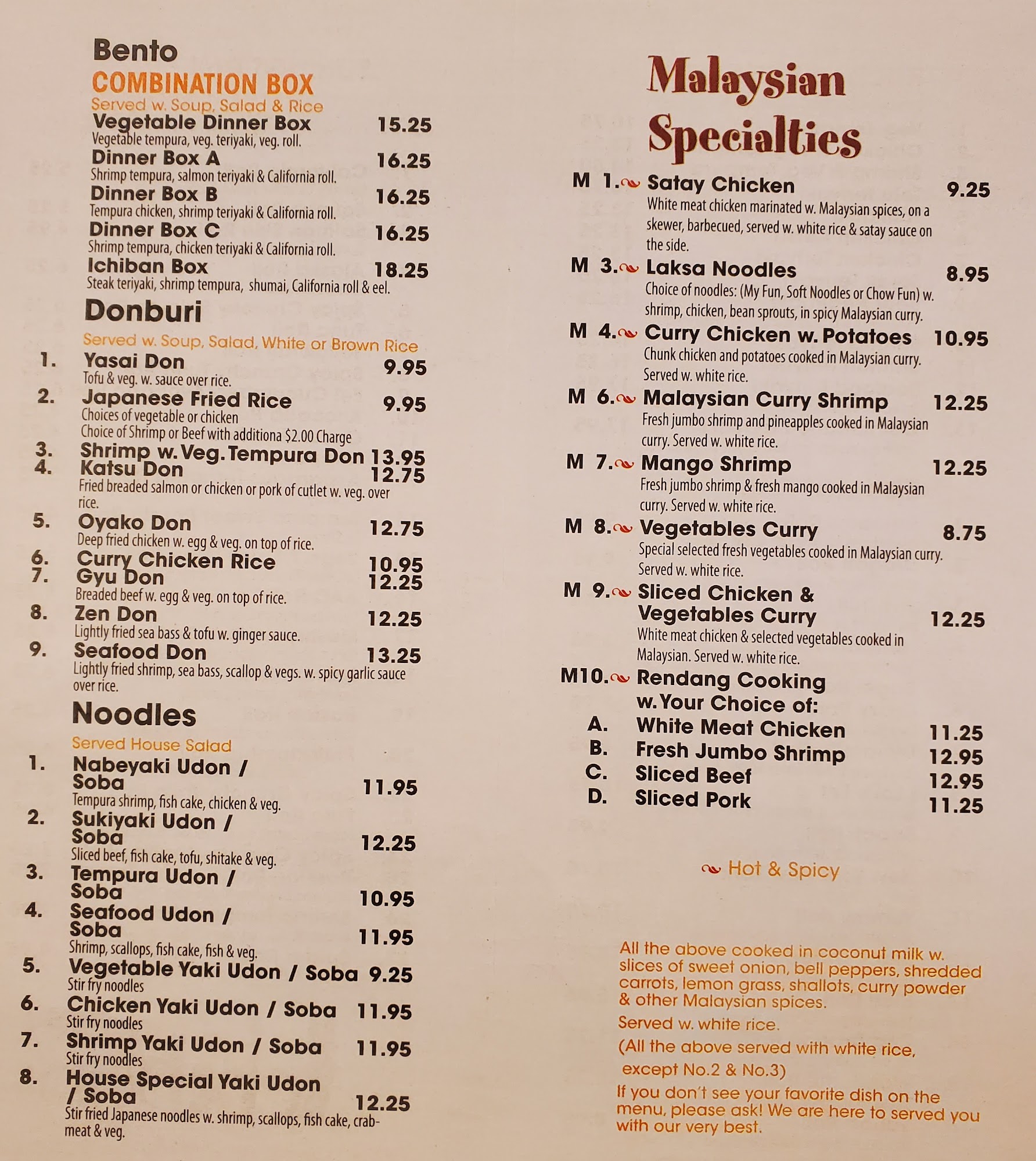 Bento
COMBINATION BOX
Served w. Soup, Salad & Rice
Vegetable Dinner Box 15.25
Vegetable tempura, veg. teriyaki, veg. roll.
Dinner Box A 16.25
Shrimp tempura, salmon teriyaki & California roll.
Dinner Box B 16.25
Tempura chicken, shrimp teriyaki & California roll.
Dinner Box C 16.25
Shrimp tempura, chicken teriyaki & California roll.
Ichiban Box 18.25
Steak teriyaki, shrimp tempura, shumai, California roll & eel.

Donburi
Served w. Soup, Salad, White or Brown Rice
1. Yasai Don 9.95
Tofu & veg. w. sauce over rice.
2. Japanese Fried Rice 9.95
Choices of vegetable or chicken
Choice of Shrimp or Beef with additiona $2.00 Charge
3. Shrimp w. Veg. Tempura Don 13.95
4. Katsu Don 12.75
Fried breaded salmon or chicken or pork of cutlet w. veg. over rice.
5. Oyako Don 12.75
Deep fried chicken w. egg & veg. on top of rice.
6. Curry Chicken Rice 10.95
7. Gyu Don 12.25
Breaded beef w. egg & veg. on top of rice.
8. Zen Don 12.25
Lightly fried sea bass & tofu w. ginger sauce.
9. Seafood Don 13.25
Lightly fried shrimp, sea bass, scallop & vegs. w. spicy garlic sauce over rice.

Noodles
Served House Salad
1. Nabeyaki Udon / Soba 11.95
Tempura shrimp, fish cake, chicken & veg.
2. Sukiyaki Udon / Soba 12.25
Sliced beef, fish cake, tofu, shitake & veg.
3. Tempura Udon / Soba 10.95
4. Seafood Udon / Soba 11.95
Shrimp, scallops, fish cake, fish & veg.
5. Vegetable Yaki Udon / Soba 9.25
Stir fry noodles
6. Chicken Yaki Udon / Soba 11.95
Stir fry noodles
7. Shrimp Yaki Udon / Soba 11.95
Stir fry noodles
8. House Special Yaki Udon / Soba 12.25
Stir fried Japanese noodles w. shrimp, scallops, fish cake, crabmeat & veg.

Malaysian Specialties
M 1. Satay Chicken 9.25
White meat chicken marinated w. Malaysian spices, on a skewer, barbecued, served w. white rice & satay sauce on the side.
M 3. Laksa Noodles 8.95
Choice of noodles: (My Fun, Soft Noodles or Chow Fun) w. shrimp, chicken, bean sprouts, in spicy Malaysian curry.
M 4. Curry Chicken w. Potatoes 10.95
Chunk chicken and potatoes cooked in Malaysian curry. Served w. white rice.
M 6. Malaysian Curry Shrimp 12.25
Fresh jumbo shrimp and pineapples cooked in Malaysian curry. Served w. white rice.
M 7. Mango Shrimp 12.25
Fresh jumbo shrimp & fresh mango cooked in Malaysian curry. Served w. white rice.
M 8. Vegetables Curry 8.75
Special selected fresh vegetables cooked in Malaysian curry. Served w. white rice.
M 9. Sliced Chicken & Vegetables Curry 12.25
White meat chicken & selected vegetables cooked in Malaysian. Served w. white rice.
M10. Rendang Cooking w. Your Choice of:
A. White Meat Chicken 11.25
B. Fresh Jumbo Shrimp 12.95
C. Sliced Beef 12.95
D. Sliced Pork 11.25

Hot & Spicy

All the above cooked in coconut milk w. slices of sweet onion, bell peppers, shredded carrots, lemon grass, shallots, curry powder & other Malaysian spices.
Served w. white rice.
(All the above served with white rice, except No.2 & No.3)
If you don't see your favorite dish on the menu, please ask! We are here to served you with our very best.